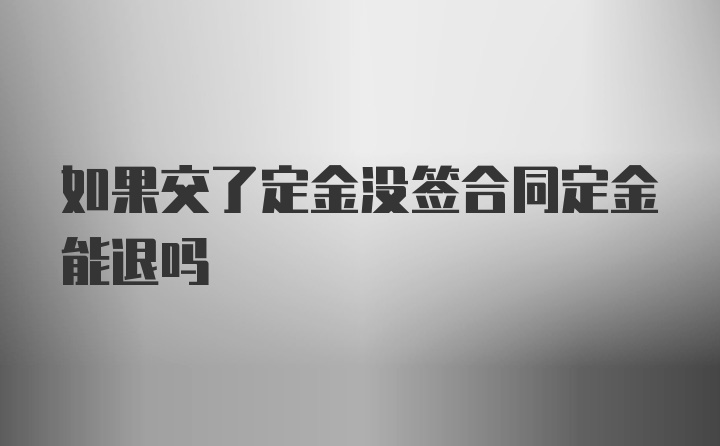 如果交了定金没签合同定金能退吗